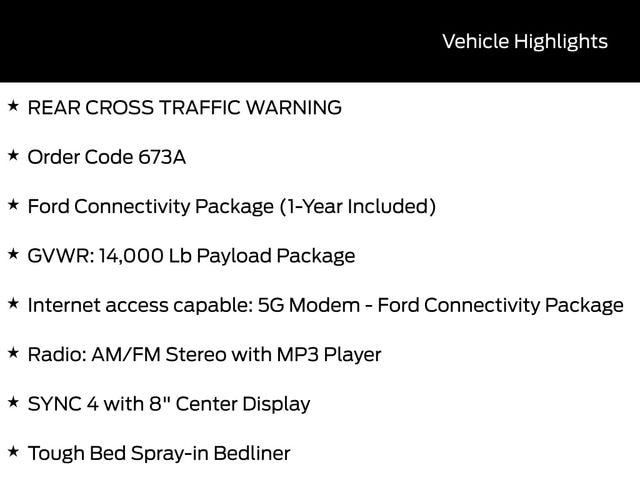 Vehicle Highlights

★ REAR CROSS TRAFFIC WARNING

★ Order Code 673A

★ Ford Connectivity Package (1-Year Included)

★ GVWR: 14,000 Lb Payload Package

★ Internet access capable: 5G Modem - Ford Connectivity Package

★ Radio: AM/FM Stereo with MP3 Player

★ SYNC 4 with 8" Center Display

★ Tough Bed Spray-in Bedliner